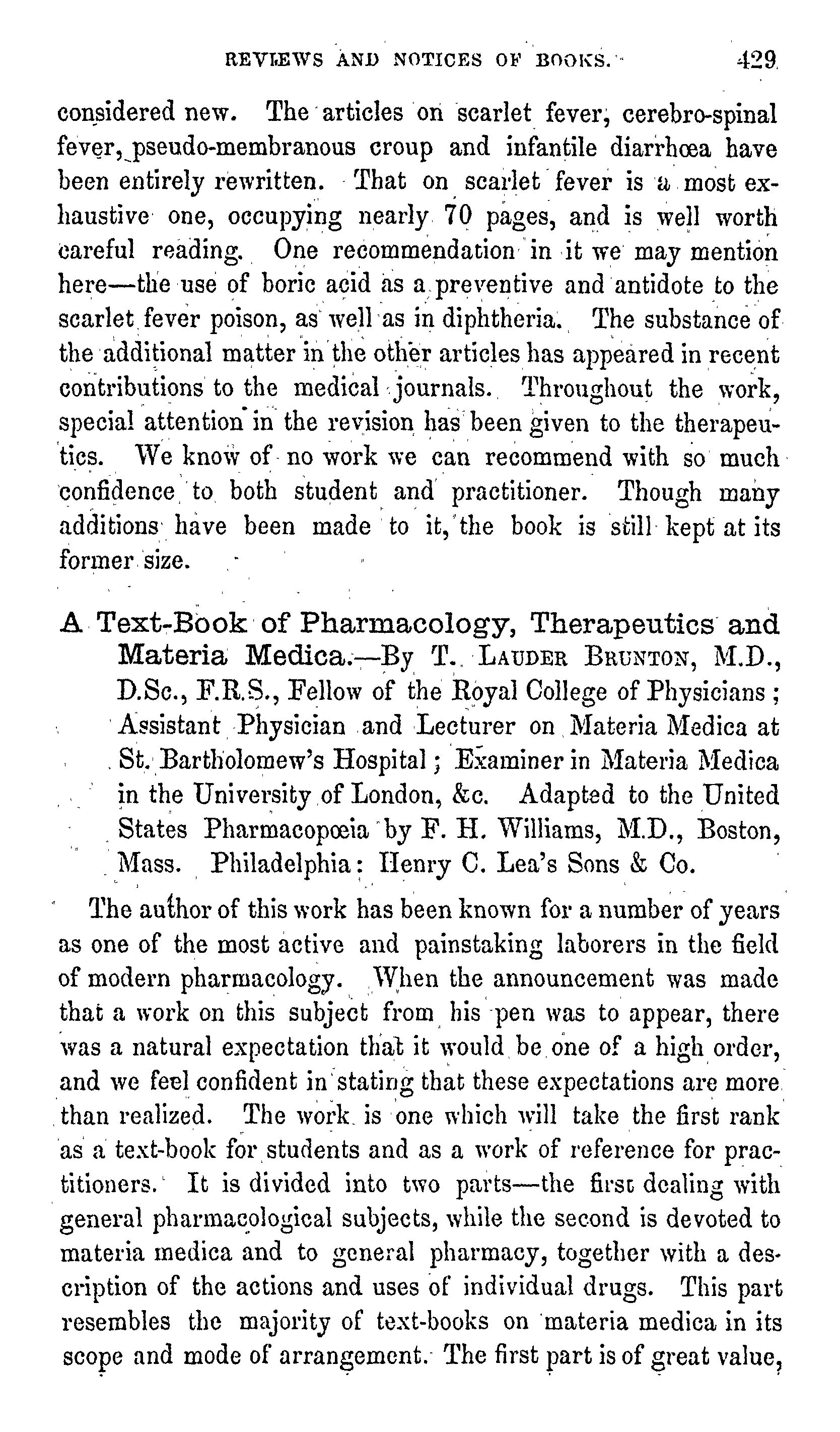 REVIEWS AND NOTICES OF BOOKS. 429

considered new. The articles on scarlet fever, cerebro-spinal fever, pseudo-membranous croup and infantile diarrhœa have been entirely rewritten. That on scarlet fever is a most exhaustive one, occupying nearly 70 pages, and is well worth careful reading. One recommendation in it we may mention here—the use of boric acid as a preventive and antidote to the scarlet fever poison, as well as in diphtheria. The substance of the additional matter in the other articles has appeared in recent contributions to the medical journals. Throughout the work, special attention in the revision has been given to the therapeutics. We know of no work we can recommend with so much confidence to both student and practitioner. Though many additions have been made to it, the book is still kept at its former size.

A Text-Book of Pharmacology, Therapeutics and Materia Medica.—By T. LAUDER BRUNTON, M.D., D.Sc., F.R.S., Fellow of the Royal College of Physicians; Assistant Physician and Lecturer on Materia Medica at St. Bartholomew's Hospital; Examiner in Materia Medica in the University of London, &c. Adapted to the United States Pharmacopœia by F. H. Williams, M.D., Boston, Mass. Philadelphia: Henry C. Lea's Sons & Co.

The author of this work has been known for a number of years as one of the most active and painstaking laborers in the field of modern pharmacology. When the announcement was made that a work on this subject from his pen was to appear, there was a natural expectation that it would be one of a high order, and we feel confident in stating that these expectations are more than realized. The work is one which will take the first rank as a text-book for students and as a work of reference for practitioners. It is divided into two parts—the first dealing with general pharmacological subjects, while the second is devoted to materia medica and to general pharmacy, together with a description of the actions and uses of individual drugs. This part resembles the majority of text-books on materia medica in its scope and mode of arrangement. The first part is of great value,